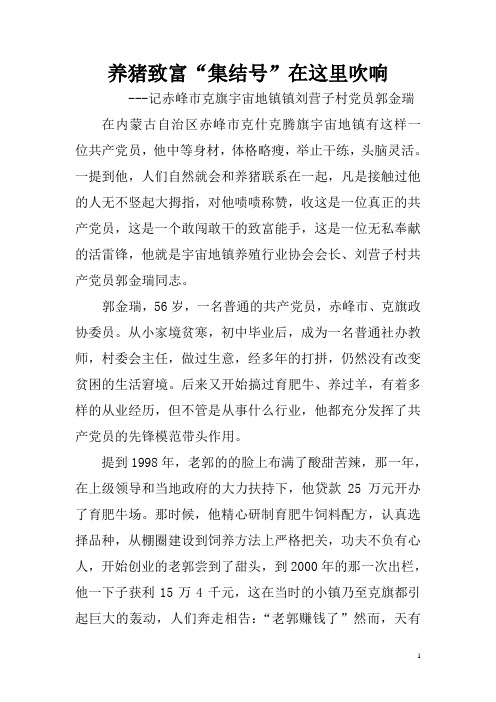 养猪致富“集结号”在这里吹响

---记赤峰市克旗宇宙地镇镇刘营子村党员郭金瑞

在内蒙古自治区赤峰市克什克腾旗宇宙地镇有这样一位共产党员，他中等身材，体格略瘦，举止干练，头脑灵活。一提到他，人们自然就会和养猪联系在一起，凡是接触过他的人无不竖起大拇指，对他啧啧称赞，收这是一位真正的共产党员，这是一个敢闯敢干的致富能手，这是一位无私奉献的活雷锋，他就是宇宙地镇养殖行业协会会长、刘营子村共产党员郭金瑞同志。

郭金瑞，56岁，一名普通的共产党员，赤峰市、克旗政协委员。从小家境贫寒，初中毕业后，成为一名普通社办教师，村委会主任，做过生意，经多年的打拼，仍然没有改变贫困的生活窘境。后来又开始搞过育肥牛、养过羊，有着多样的从业经历，但不管是从事什么行业，他都充分发挥了共产党员的先锋模范带头作用。

提到1998年，老郭的的脸上布满了酸甜苦辣，那一年，在上级领导和当地政府的大力扶持下，他贷款 25 万元开办了育肥牛场。那时候，他精心研制育肥牛饲料配方，认真选择品种，从棚圈建设到饲养方法上严格把关，功夫不负有心人，开始创业的老郭尝到了甜头，到2000年的那一次出栏，他一下子获利 15 万 4 千元，这在当时的小镇乃至克旗都引起巨大的轰动，人们奔走相告：“老郭赚钱了”然而，天有

1